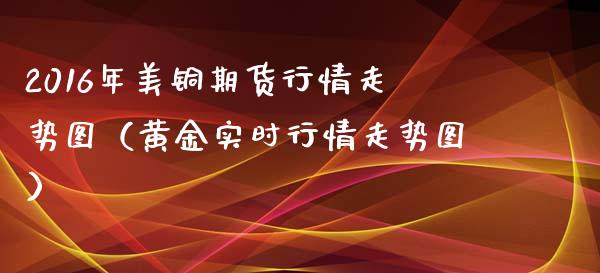 2016年美铜期货行情走势图（黄金实时行情走势图）